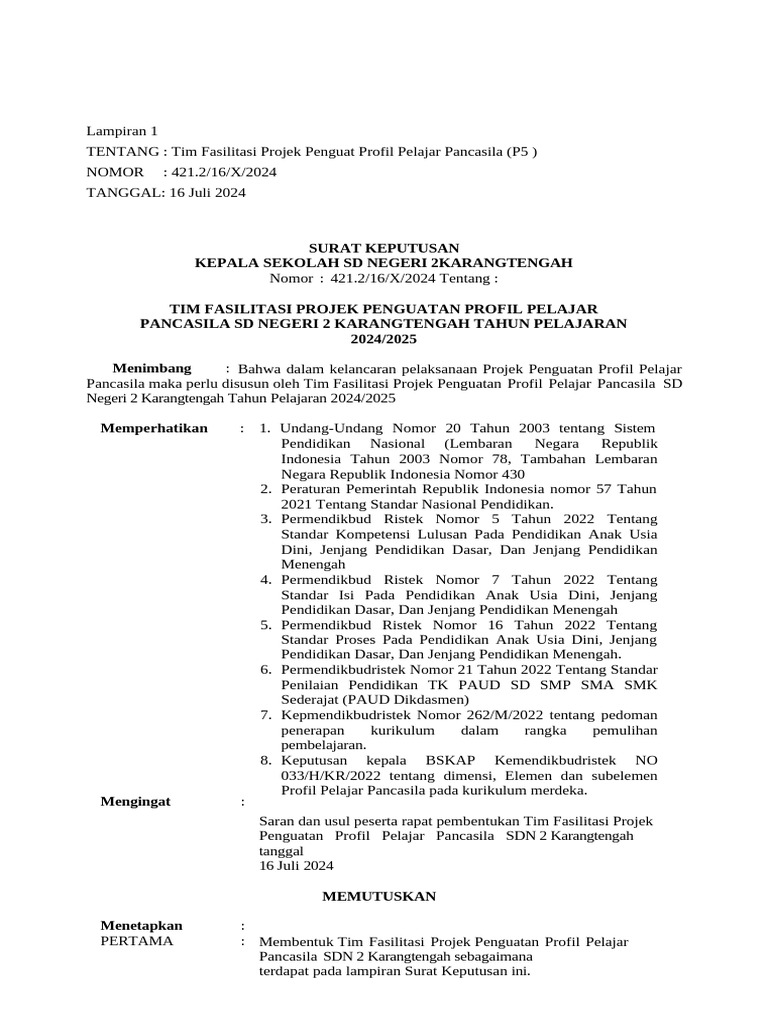 Lampiran 1
TENTANG : Tim Fasilitasi Projek Penguat Profil Pelajar Pancasila (P5 )
NOMOR : 421.2/16/X/2024
TANGGAL: 16 Juli 2024

SURAT KEPUTUSAN
KEPALA SEKOLAH SD NEGERI 2KARANGTENGAH
Nomor : 421.2/16/X/2024 Tentang :

TIM FASILITASI PROJEK PENGUATAN PROFIL PELAJAR PANCASILA SD NEGERI 2 KARANGTENGAH TAHUN PELAJARAN 2024/2025

Menimbang : Bahwa dalam kelancaran pelaksanaan Projek Penguatan Profil Pelajar Pancasila maka perlu disusun oleh Tim Fasilitasi Projek Penguatan Profil Pelajar Pancasila SD Negeri 2 Karangtengah Tahun Pelajaran 2024/2025

Memperhatikan : 1. Undang-Undang Nomor 20 Tahun 2003 tentang Sistem Pendidikan Nasional (Lembaran Negara Republik Indonesia Tahun 2003 Nomor 78, Tambahan Lembaran Negara Republik Indonesia Nomor 430
2. Peraturan Pemerintah Republik Indonesia nomor 57 Tahun 2021 Tentang Standar Nasional Pendidikan.
3. Permendikbud Ristek Nomor 5 Tahun 2022 Tentang Standar Kompetensi Lulusan Pada Pendidikan Anak Usia Dini, Jenjang Pendidikan Dasar, Dan Jenjang Pendidikan Menengah
4. Permendikbud Ristek Nomor 7 Tahun 2022 Tentang Standar Isi Pada Pendidikan Anak Usia Dini, Jenjang Pendidikan Dasar, Dan Jenjang Pendidikan Menengah
5. Permendikbud Ristek Nomor 16 Tahun 2022 Tentang Standar Proses Pada Pendidikan Anak Usia Dini, Jenjang Pendidikan Dasar, Dan Jenjang Pendidikan Menengah.
6. Permendikbudristek Nomor 21 Tahun 2022 Tentang Standar Penilaian Pendidikan TK PAUD SD SMP SMA SMK Sederajat (PAUD Dikdasmen)
7. Kepmendikbudristek Nomor 262/M/2022 tentang pedoman penerapan kurikulum dalam rangka pemulihan pembelajaran.
8. Keputusan kepala BSKAP Kemendikbudristek NO 033/H/KR/2022 tentang dimensi, Elemen dan subelemen Profil Pelajar Pancasila pada kurikulum merdeka.

Mengingat :

Saran dan usul peserta rapat pembentukan Tim Fasilitasi Projek Penguatan Profil Pelajar Pancasila SDN 2 Karangtengah tanggal
16 Juli 2024

MEMUTUSKAN

Menetapkan :
PERTAMA : Membentuk Tim Fasilitasi Projek Penguatan Profil Pelajar Pancasila SDN 2 Karangtengah sebagaimana terdapat pada lampiran Surat Keputusan ini.